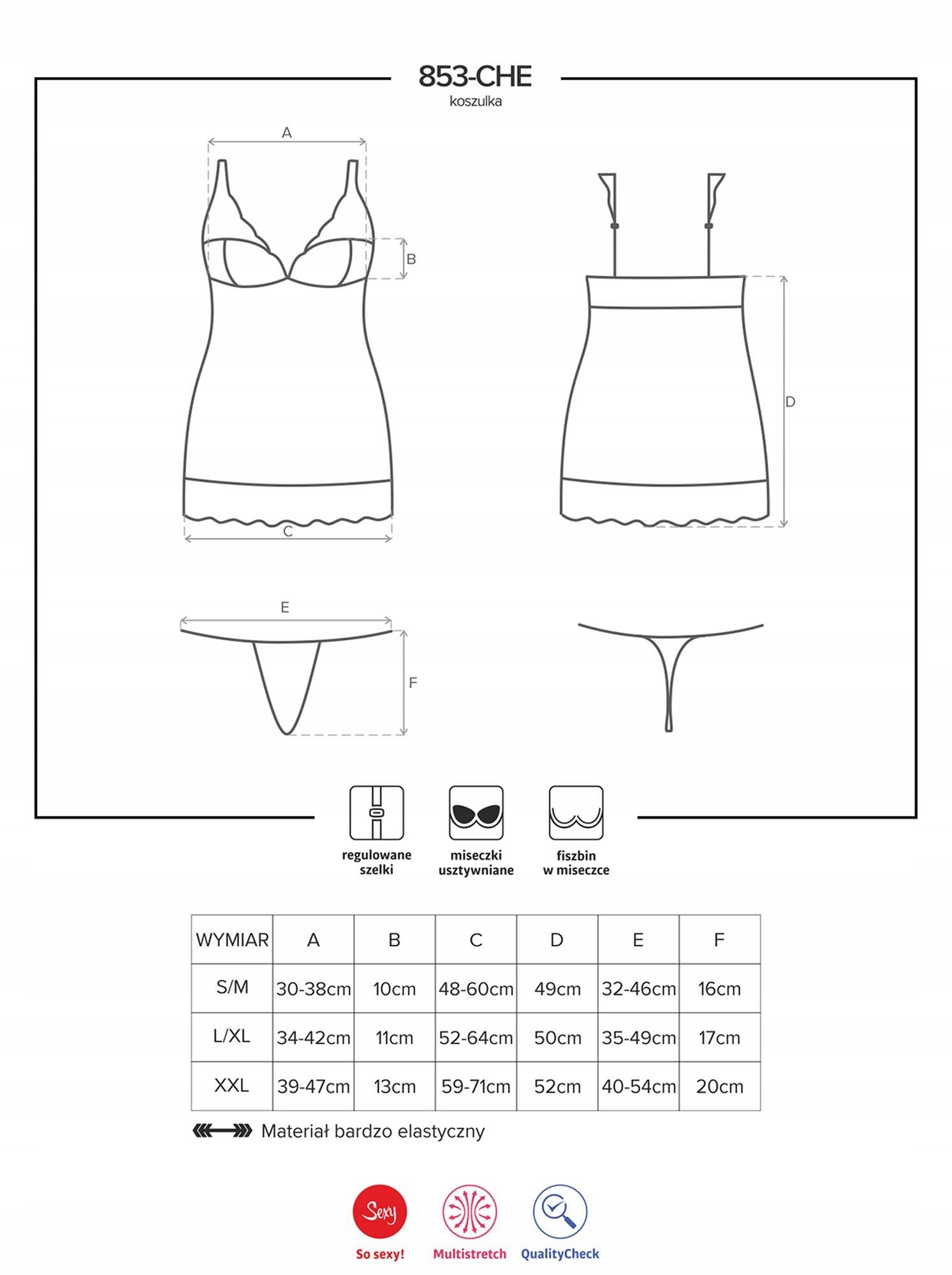 853-CHE
koszulka

A

B

C

D

E

F

regulowane szelki

miseczki usztywniane

fiszbin w miseczce

| WYMIAR | A | B | C | D | E | F |
|---|---|---|---|---|---|---|
| S/M | 30-38cm | 10cm | 48-60cm | 49cm | 32-46cm | 16cm |
| L/XL | 34-42cm | 11cm | 52-64cm | 50cm | 35-49cm | 17cm |
| XXL | 39-47cm | 13cm | 59-71cm | 52cm | 40-54cm | 20cm |

Materiał bardzo elastyczny

Sexy
So sexy!

Multistretch

QualityCheck